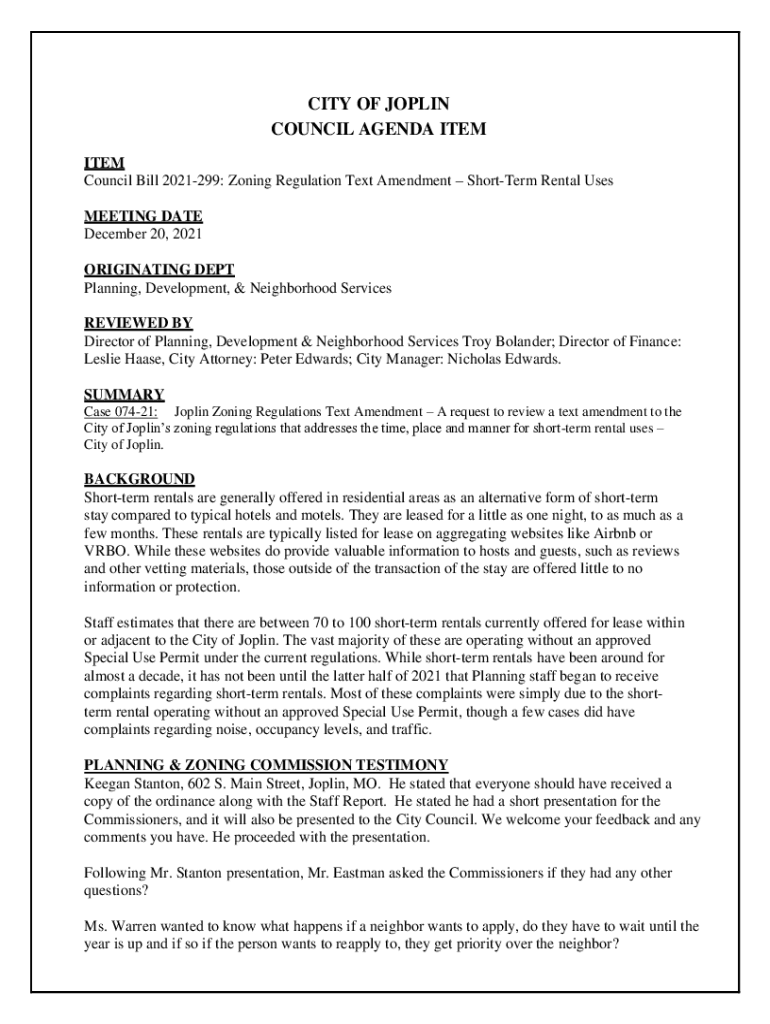 CITY OF JOPLIN
COUNCIL AGENDA ITEM

ITEM
Council Bill 2021-299: Zoning Regulation Text Amendment – Short-Term Rental Uses

MEETING DATE
December 20, 2021

ORIGINATING DEPT
Planning, Development, & Neighborhood Services

REVIEWED BY
Director of Planning, Development & Neighborhood Services Troy Bolander; Director of Finance: Leslie Haase, City Attorney: Peter Edwards; City Manager: Nicholas Edwards.

SUMMARY
Case 074-21: Joplin Zoning Regulations Text Amendment – A request to review a text amendment to the City of Joplin's zoning regulations that addresses the time, place and manner for short-term rental uses – City of Joplin.

BACKGROUND
Short-term rentals are generally offered in residential areas as an alternative form of short-term stay compared to typical hotels and motels. They are leased for a little as one night, to as much as a few months. These rentals are typically listed for lease on aggregating websites like Airbnb or VRBO. While these websites do provide valuable information to hosts and guests, such as reviews and other vetting materials, those outside of the transaction of the stay are offered little to no information or protection.

Staff estimates that there are between 70 to 100 short-term rentals currently offered for lease within or adjacent to the City of Joplin. The vast majority of these are operating without an approved Special Use Permit under the current regulations. While short-term rentals have been around for almost a decade, it has not been until the latter half of 2021 that Planning staff began to receive complaints regarding short-term rentals. Most of these complaints were simply due to the short-term rental operating without an approved Special Use Permit, though a few cases did have complaints regarding noise, occupancy levels, and traffic.

PLANNING & ZONING COMMISSION TESTIMONY
Keegan Stanton, 602 S. Main Street, Joplin, MO. He stated that everyone should have received a copy of the ordinance along with the Staff Report. He stated he had a short presentation for the Commissioners, and it will also be presented to the City Council. We welcome your feedback and any comments you have. He proceeded with the presentation.

Following Mr. Stanton presentation, Mr. Eastman asked the Commissioners if they had any other questions?

Ms. Warren wanted to know what happens if a neighbor wants to apply, do they have to wait until the year is up and if so if the person wants to reapply to, they get priority over the neighbor?